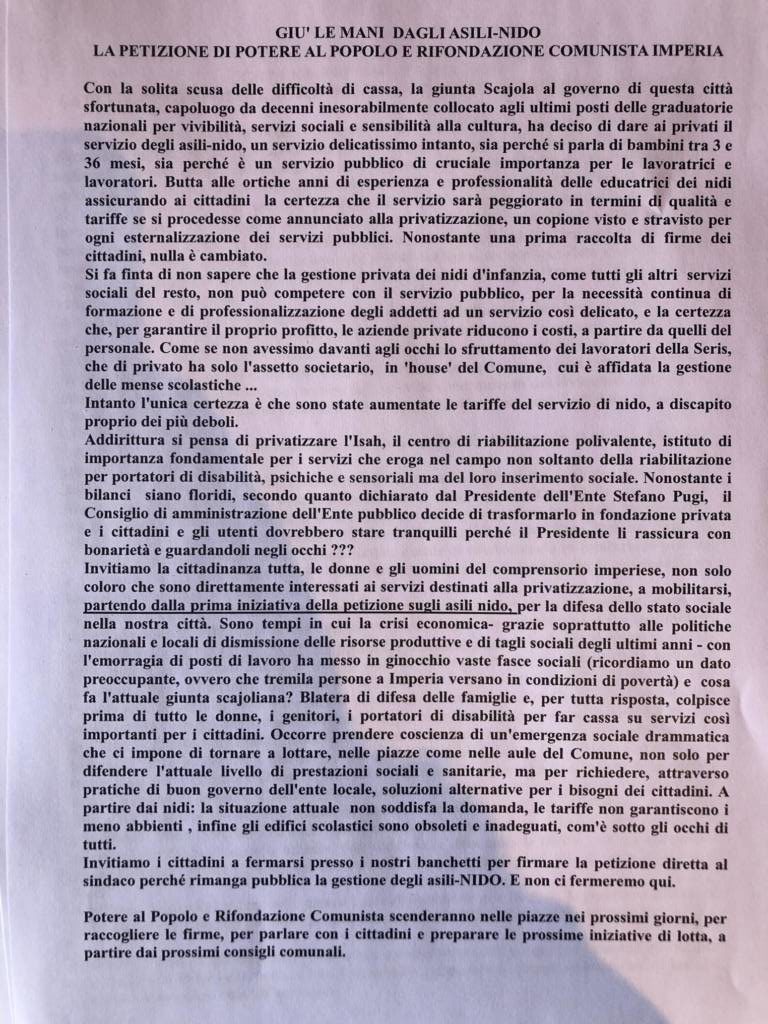 GIU' LE MANI DAGLI ASILI-NIDO
LA PETIZIONE DI POTERE AL POPOLO E RIFONDAZIONE COMUNISTA IMPERIA

Con la solita scusa delle difficoltà di cassa, la giunta Scajola al governo di questa città sfortunata, capoluogo da decenni inesorabilmente collocato agli ultimi posti delle graduatorie nazionali per vivibilità, servizi sociali e sensibilità alla cultura, ha deciso di dare ai privati il servizio degli asili-nido, un servizio delicatissimo intanto, sia perché si parla di bambini tra 3 e 36 mesi, sia perché è un servizio pubblico di cruciale importanza per le lavoratrici e lavoratori. Butta alle ortiche anni di esperienza e professionalità delle educatrici dei nidi assicurando ai cittadini la certezza che il servizio sarà peggiorato in termini di qualità e tariffe se si procedesse come annunciato alla privatizzazione, un copione visto e stravisto per ogni esternalizzazione dei servizi pubblici. Nonostante una prima raccolta di firme dei cittadini, nulla è cambiato.
Si fa finta di non sapere che la gestione privata dei nidi d'infanzia, come tutti gli altri servizi sociali del resto, non può competere con il servizio pubblico, per la necessità continua di formazione e di professionalizzazione degli addetti ad un servizio così delicato, e la certezza che, per garantire il proprio profitto, le aziende private riducono i costi, a partire da quelli del personale. Come se non avessimo davanti agli occhi lo sfruttamento dei lavoratori della Seris, che di privato ha solo l'assetto societario, in 'house' del Comune, cui è affidata la gestione delle mense scolastiche ...
Intanto l'unica certezza è che sono state aumentate le tariffe del servizio di nido, a discapito proprio dei più deboli.
Addirittura si pensa di privatizzare l'Isah, il centro di riabilitazione polivalente, istituto di importanza fondamentale per i servizi che eroga nel campo non soltanto della riabilitazione per portatori di disabilità, psichiche e sensoriali ma del loro inserimento sociale. Nonostante i bilanci siano floridi, secondo quanto dichiarato dal Presidente dell'Ente Stefano Pugi, il Consiglio di amministrazione dell'Ente pubblico decide di trasformarlo in fondazione privata e i cittadini e gli utenti dovrebbero stare tranquilli perché il Presidente li rassicura con bonarietà e guardandoli negli occhi ???
Invitiamo la cittadinanza tutta, le donne e gli uomini del comprensorio imperiese, non solo coloro che sono direttamente interessati ai servizi destinati alla privatizzazione, a mobilitarsi, partendo dalla prima iniziativa della petizione sugli asili nido, per la difesa dello stato sociale nella nostra città. Sono tempi in cui la crisi economica- grazie soprattutto alle politiche nazionali e locali di dismissione delle risorse produttive e di tagli sociali degli ultimi anni - con l'emorragia di posti di lavoro ha messo in ginocchio vaste fasce sociali (ricordiamo un dato preoccupante, ovvero che tremila persone a Imperia versano in condizioni di povertà) e cosa fa l'attuale giunta scajoliana? Blatera di difesa delle famiglie e, per tutta risposta, colpisce prima di tutto le donne, i genitori, i portatori di disabilità per far cassa su servizi così importanti per i cittadini. Occorre prendere coscienza di un'emergenza sociale drammatica che ci impone di tornare a lottare, nelle piazze come nelle aule del Comune, non solo per difendere l'attuale livello di prestazioni sociali e sanitarie, ma per richiedere, attraverso pratiche di buon governo dell'ente locale, soluzioni alternative per i bisogni dei cittadini. A partire dai nidi: la situazione attuale non soddisfa la domanda, le tariffe non garantiscono i meno abbienti , infine gli edifici scolastici sono obsoleti e inadeguati, com'è sotto gli occhi di tutti.
Invitiamo i cittadini a fermarsi presso i nostri banchetti per firmare la petizione diretta al sindaco perché rimanga pubblica la gestione degli asili-NIDO. E non ci fermeremo qui.

Potere al Popolo e Rifondazione Comunista scenderanno nelle piazze nei prossimi giorni, per raccogliere le firme, per parlare con i cittadini e preparare le prossime iniziative di lotta, a partire dai prossimi consigli comunali.